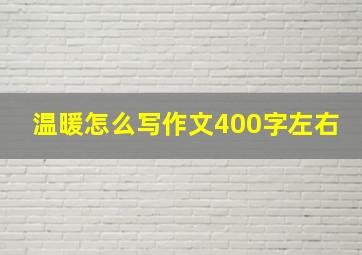 温暖怎么写作文400字左右